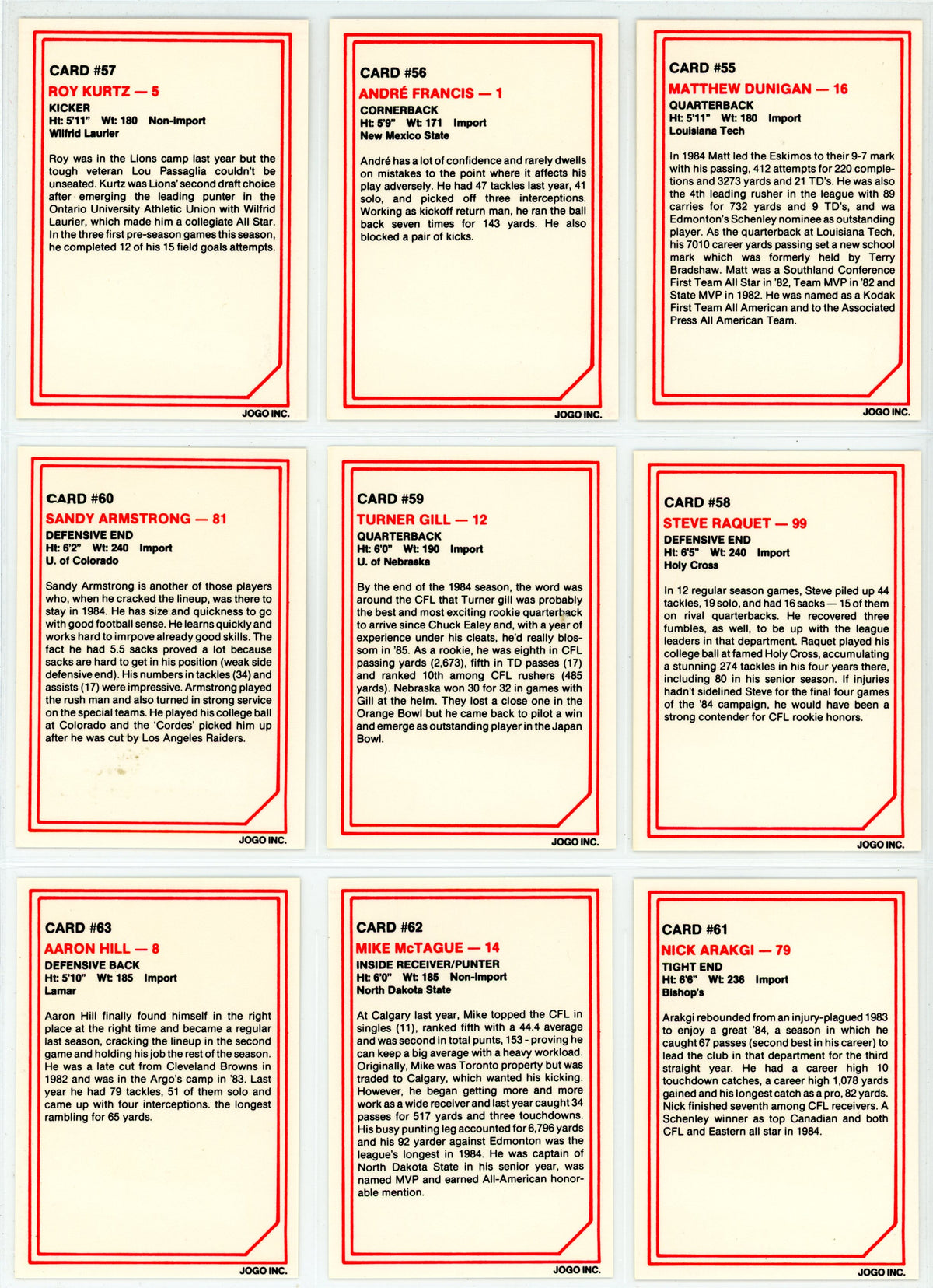 CARD #57
ROY KURTZ — 5
KICKER
Ht: 5'11" Wt: 180 Non-Import
Wilfrid Laurier

Roy was in the Lions camp last year but the tough veteran Lou Passaglia couldn't be unseated. Kurtz was Lions' second draft choice after emerging the leading punter in the Ontario University Athletic Union with Wilfrid Laurier, which made him a collegiate All Star. In the three first pre-season games this season, he completed 12 of his 15 field goals attempts.

JOGO INC.

CARD #56
ANDRÉ FRANCIS — 1
CORNERBACK
Ht: 5'9" Wt: 171 Import
New Mexico State

André has a lot of confidence and rarely dwells on mistakes to the point where it affects his play adversely. He had 47 tackles last year, 41 solo, and picked off three interceptions. Working as kickoff return man, he ran the ball back seven times for 143 yards. He also blocked a pair of kicks.

JOGO INC.

CARD #55
MATTHEW DUNIGAN — 16
QUARTERBACK
Ht: 5'11" Wt: 180 Import
Louisiana Tech

In 1984 Matt led the Eskimos to their 9-7 mark with his passing, 412 attempts for 220 completions and 3273 yards and 21 TD's. He was also the 4th leading rusher in the league with 89 carries for 732 yards and 9 TD's, and wa Edmonton's Schenley nominee as outstanding player. As the quarterback at Louisiana Tech, his 7010 career yards passing set a new school mark which was formerly held by Terry Bradshaw. Matt was a Southland Conference First Team All Star in '82, Team MVP in '82 and State MVP in 1982. He was named as a Kodak First Team All American and to the Associated Press All American Team.

JOGO INC.

CARD #60
SANDY ARMSTRONG — 81
DEFENSIVE END
Ht: 6'2" Wt: 240 Import
U. of Colorado

Sandy Armstrong is another of those players who, when he cracked the lineup, was there to stay in 1984. He has size and quickness to go with good football sense. He learns quickly and works hard to imrpove already good skills. The fact he had 5.5 sacks proved a lot because sacks are hard to get in his position (weak side defensive end). His numbers in tackles (34) and assists (17) were impressive. Armstrong played the rush man and also turned in strong service on the special teams. He played his college ball at Colorado and the 'Cordes' picked him up after he was cut by Los Angeles Raiders.

JOGO INC.

CARD #59
TURNER GILL — 12
QUARTERBACK
Ht: 6'0" Wt: 190 Import
U. of Nebraska

By the end of the 1984 season, the word was around the CFL that Turner gill was probably the best and most exciting rookie quarterback to arrive since Chuck Ealey and, with a year of experience under his cleats, he'd really blossom in '85. As a rookie, he was eighth in CFL passing yards (2,673), fifth in TD passes (17) and ranked 10th among CFL rushers (485 yards). Nebraska won 30 for 32 in games with Gill at the helm. They lost a close one in the Orange Bowl but he came back to pilot a win and emerge as outstanding player in the Japan Bowl.

JOGO INC.

CARD #58
STEVE RAQUET — 99
DEFENSIVE END
Ht: 6'5" Wt: 240 Import
Holy Cross

In 12 regular season games, Steve piled up 44 tackles, 19 solo, and had 16 sacks — 15 of them on rival quarterbacks. He recovered three fumbles, as well, to be up with the league leaders in that department. Raquet played his college ball at famed Holy Cross, accumulating a stunning 274 tackles in his four years there, including 80 in his senior season. If injuries hadn't sidelined Steve for the final four games of the '84 campaign, he would have been a strong contender for CFL rookie honors.

JOGO INC.

CARD #63
AARON HILL — 8
DEFENSIVE BACK
Ht: 5'10" Wt: 185 Import
Lamar

Aaron Hill finally found himself in the right place at the right time and became a regular last season, cracking the lineup in the second game and holding his job the rest of the season. He was a late cut from Cleveland Browns in 1982 and was in the Argo's camp in '83. Last year he had 79 tackles, 51 of them solo and came up with four interceptions. the longest rambling for 65 yards.

JOGO INC.

CARD #62
MIKE McTAGUE — 14
INSIDE RECEIVER/PUNTER
Ht: 6'0" Wt: 185 Non-Import
North Dakota State

At Calgary last year, Mike topped the CFL in singles (11), ranked fifth with a 44.4 average and was second in total punts, 153 - proving he can keep a big average with a heavy workload. Originally, Mike was Toronto property but was traded to Calgary, which wanted his kicking. However, he began getting more and more work as a wide receiver and last year caught 34 passes for 517 yards and three touchdowns. His busy punting leg accounted for 6,796 yards and his 92 yarder against Edmonton was the league's longest in 1984. He was captain of North Dakota State in his senior year, was named MVP and earned All-American honorable mention.

JOGO INC.

CARD #61
NICK ARAKGI — 79
TIGHT END
Ht: 6'6" Wt: 236 Import
Bishop's

Arakgi rebounded from an injury-plagued 1983 to enjoy a great '84, a season in which he caught 67 passes (second best in his career) to lead the club in that department for the third straight year. He had a career high 10 touchdown catches, a career high 1,078 yards gained and his longest catch as a pro, 82 yards. Nick finished seventh among CFL receivers. A Schenley winner as top Canadian and both CFL and Eastern all star in 1984.

JOGO INC.